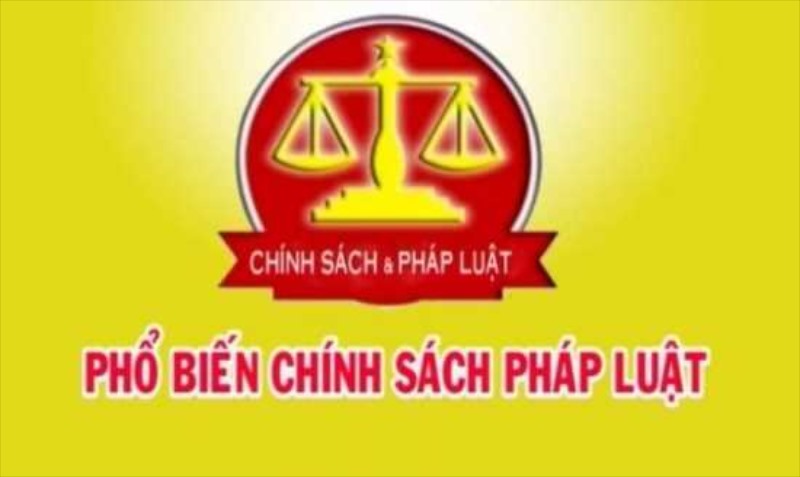 CHÍNH SÁCH & PHÁP LUẬT

PHỔ BIẾN CHÍNH SÁCH PHÁP LUẬT